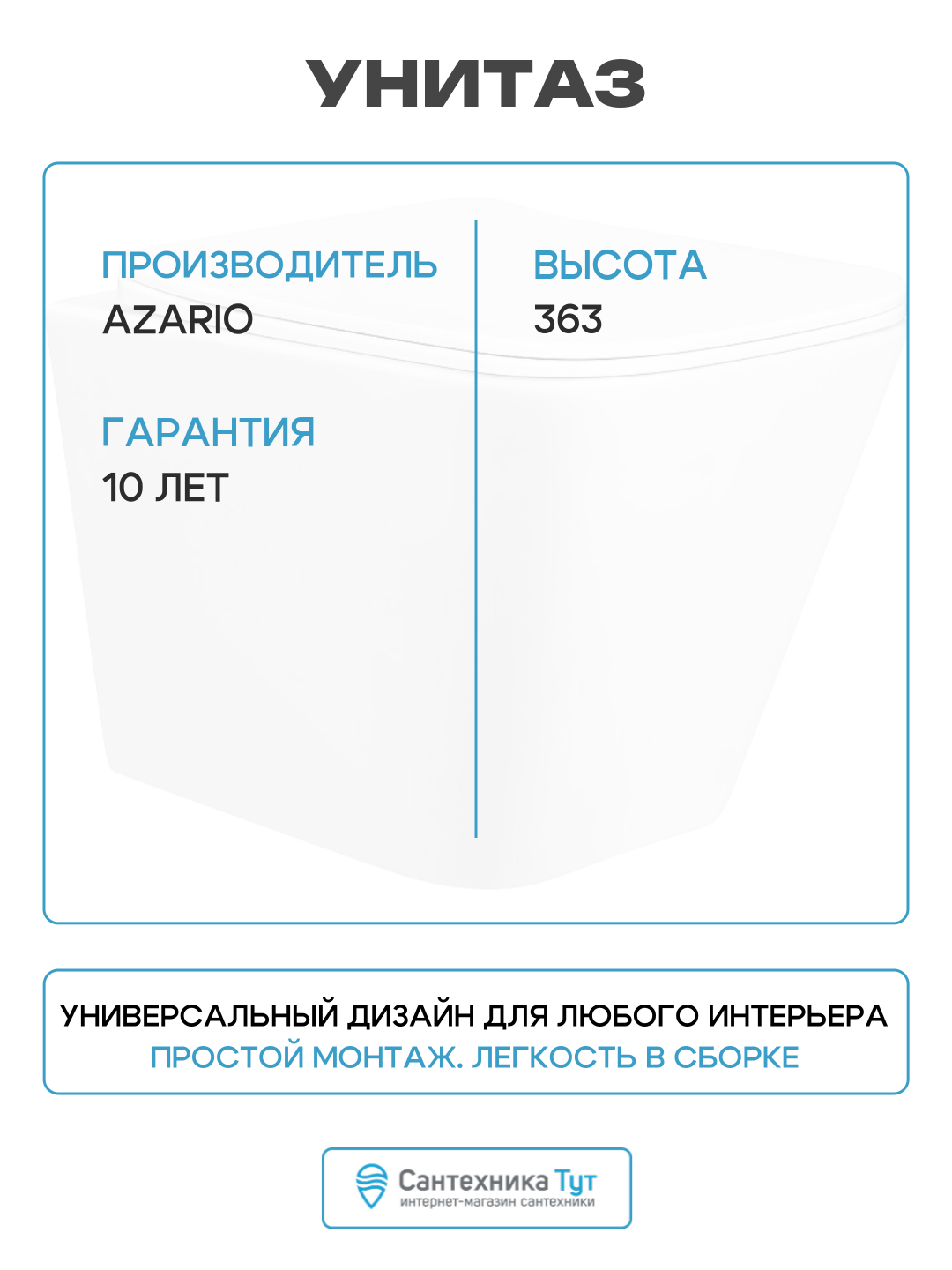 УНИТАЗ

ПРОИЗВОДИТЕЛЬ
AZARIO

ГАРАНТИЯ
10 ЛЕТ

ВЫСОТА
363

УНИВЕРСАЛЬНЫЙ ДИЗАЙН ДЛЯ ЛЮБОГО ИНТЕРЬЕРА
ПРОСТОЙ МОНТАЖ. ЛЕГКОСТЬ В СБОРКЕ

Сантехника Тут
интернет-магазин сантехники